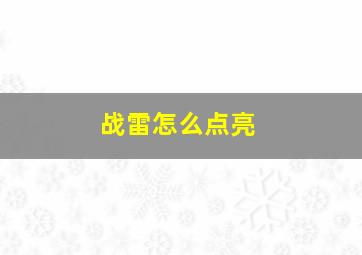 战雷怎么点亮